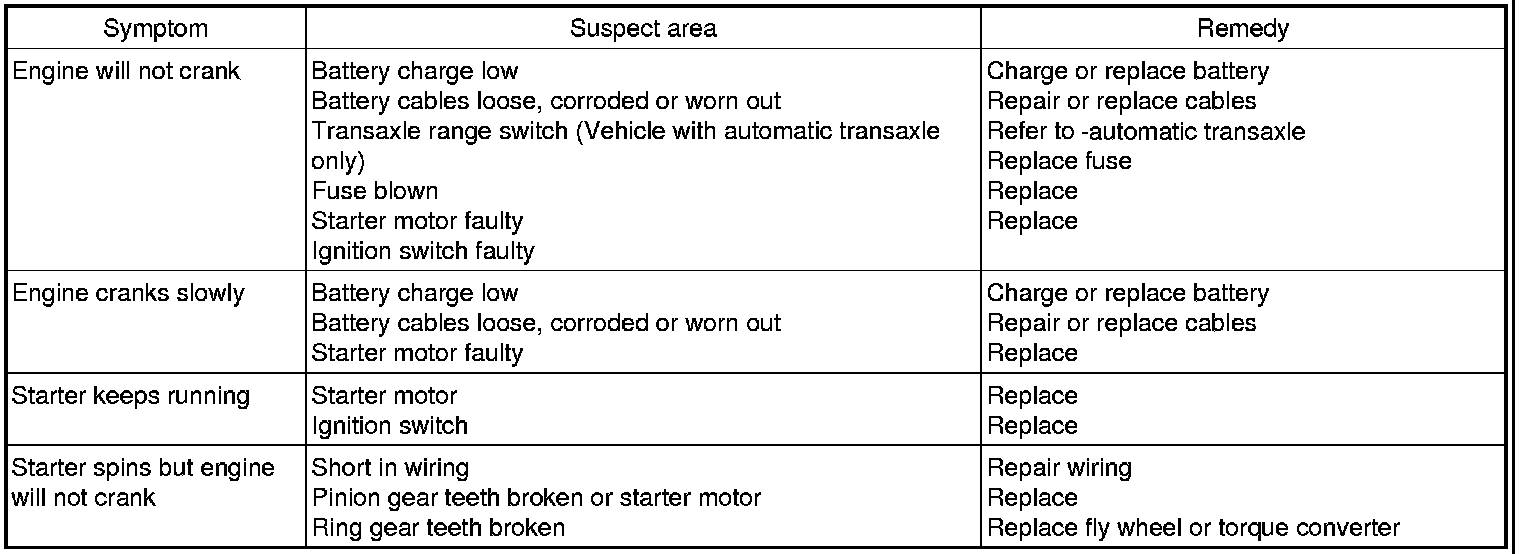 | Symptom | Suspect area | Remedy |
|---|---|---|
| Engine will not crank | Battery charge low<br>Battery cables loose, corroded or worn out<br>Transaxle range switch (Vehicle with automatic transaxle only)<br>Fuse blown<br>Starter motor faulty<br>Ignition switch faulty | Charge or replace battery<br>Repair or replace cables<br>Refer to -automatic transaxle<br>Replace fuse<br>Replace<br>Replace |
| Engine cranks slowly | Battery charge low<br>Battery cables loose, corroded or worn out<br>Starter motor faulty | Charge or replace battery<br>Repair or replace cables<br>Replace |
| Starter keeps running | Starter motor<br>Ignition switch | Replace<br>Replace |
| Starter spins but engine will not crank | Short in wiring<br>Pinion gear teeth broken or starter motor<br>Ring gear teeth broken | Repair wiring<br>Replace<br>Replace fly wheel or torque converter |